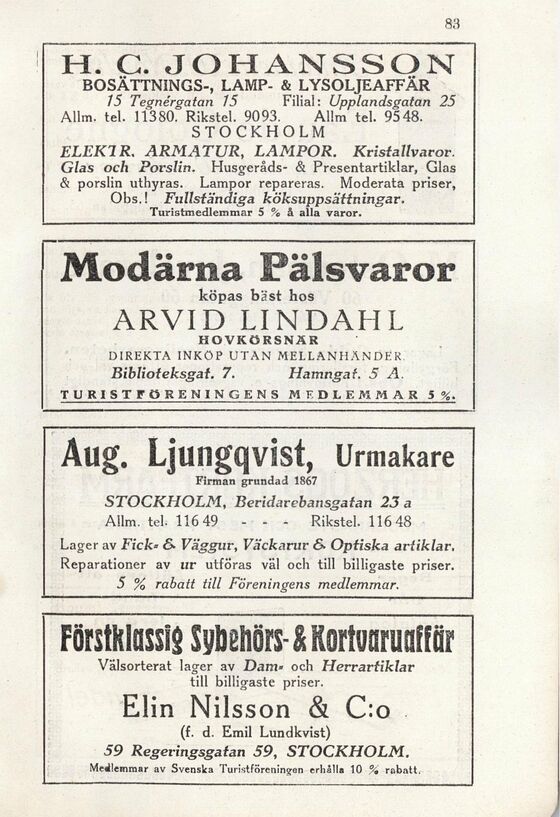 83

H. C. JOHANSSON
BOSÄTTNINGS-, LAMP- & LYSOLJEAFFÄR
15 Tegnérgatan 15 Filial: Upplandsgatan 25
Allm. tel. 11380. Rikstel. 9093. Allm tel. 9548.
STOCKHOLM
ELEKTR. ARMATUR, LAMPOR. Kristallvaror. Glas och Porslin. Husgeråds- & Presentartiklar, Glas & porslin uthyras. Lampor repareras. Moderata priser, Obs.! Fullständiga köksuppsättningar.
Turistmedlemmar 5 % å alla varor.

Modärna Pälsvaror
köpas bäst hos
ARVID LINDAHL
HOVKÖRSNÄR
DIREKTA INKÖP UTAN MELLANHÄNDER.
Biblioteksgat. 7. Hamngat. 5 A.
TURISTFÖRENINGENS MEDLEMMAR 5 %.

Aug. Ljungqvist, Urmakare
Firman grundad 1867
STOCKHOLM, Beridarebansgatan 23 a
Allm. tel. 116 49 - - - Rikstel. 116 48
Lager av Fick- & Väggur, Väckarur & Optiska artiklar.
Reparationer av ur utföras väl och till billigaste priser.
5 % rabatt till Föreningens medlemmar.

Förstklassig Sybehörs- & Kortvaruaffär
Välsorterat lager av Dam- och Herrartiklar till billigaste priser.
Elin Nilsson & C:o
(f. d. Emil Lundkvist)
59 Regeringsgatan 59, STOCKHOLM.
Medlemmar av Svenska Turistföreningen erhålla 10 % rabatt.